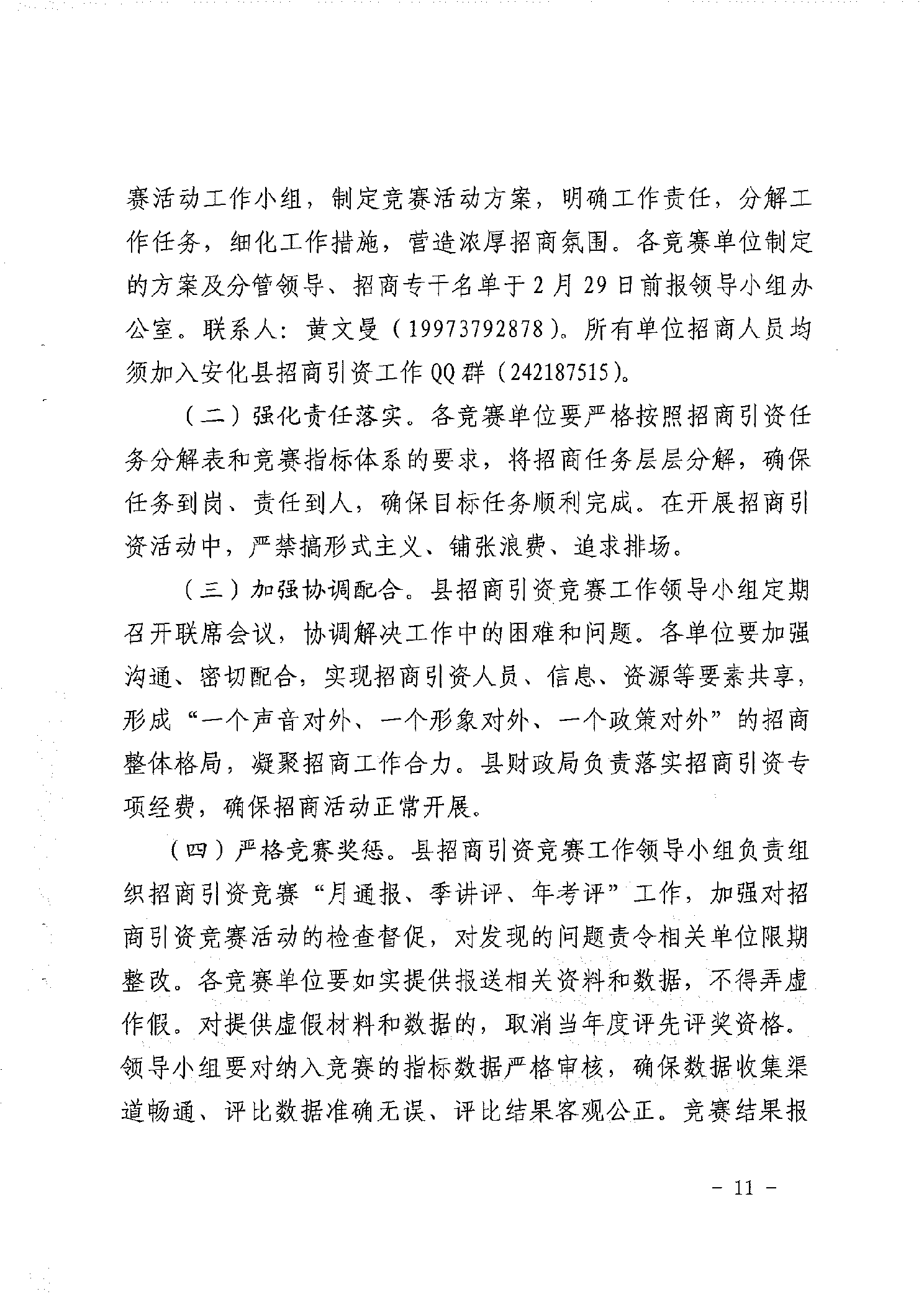 赛活动工作小组，制定竞赛活动方案，明确工作责任，分解工作任务，细化工作措施，营造浓厚招商氛围。各竞赛单位制定的方案及分管领导、招商专干名单于2月29日前报领导小组办公室。联系人：黄文曼（19973792878）。所有单位招商人员均须加入安化县招商引资工作QQ群（242187515）。

（二）强化责任落实。各竞赛单位要严格按照招商引资任务分解表和竞赛指标体系的要求，将招商任务层层分解，确保任务到岗、责任到人，确保目标任务顺利完成。在开展招商引资活动中，严禁搞形式主义、铺张浪费、追求排场。

（三）加强协调配合。县招商引资竞赛工作领导小组定期召开联席会议，协调解决工作中的困难和问题。各单位要加强沟通、密切配合，实现招商引资人员、信息、资源等要素共享，形成“一个声音对外、一个形象对外、一个政策对外”的招商整体格局，凝聚招商工作合力。县财政局负责落实招商引资专项经费，确保招商活动正常开展。

（四）严格竞赛奖惩。县招商引资竞赛工作领导小组负责组织招商引资竞赛“月通报、季讲评、年考评”工作，加强对招商引资竞赛活动的检查督促，对发现的问题责令相关单位限期整改。各竞赛单位要如实提供报送相关资料和数据，不得弄虚作假。对提供虚假材料和数据的，取消当年度评先评奖资格。领导小组要对纳入竞赛的指标数据严格审核，确保数据收集渠道畅通、评比数据准确无误、评比结果客观公正。竞赛结果报

－ 11 －